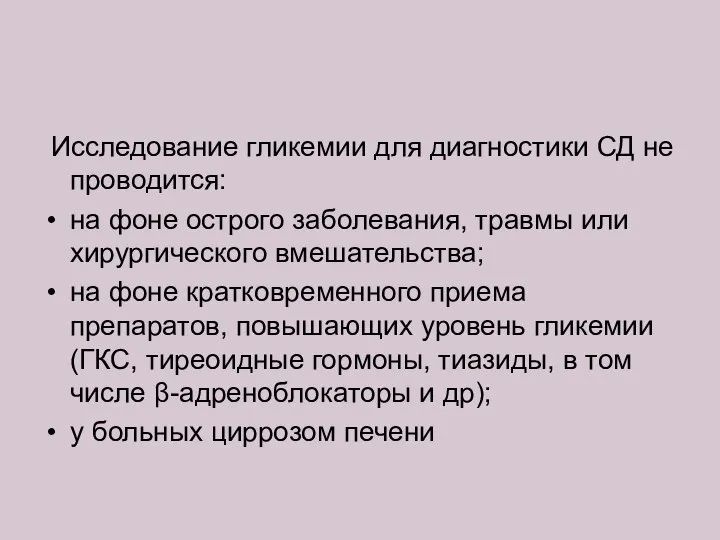 Исследование гликемии для диагностики СД не проводится:

• на фоне острого заболевания, травмы или хирургического вмешательства;
• на фоне кратковременного приема препаратов, повышающих уровень гликемии (ГКС, тиреоидные гормоны, тиазиды, в том числе β-адреноблокаторы и др);
• у больных циррозом печени